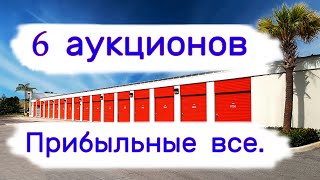 6 аукционов

Прибыльные все.